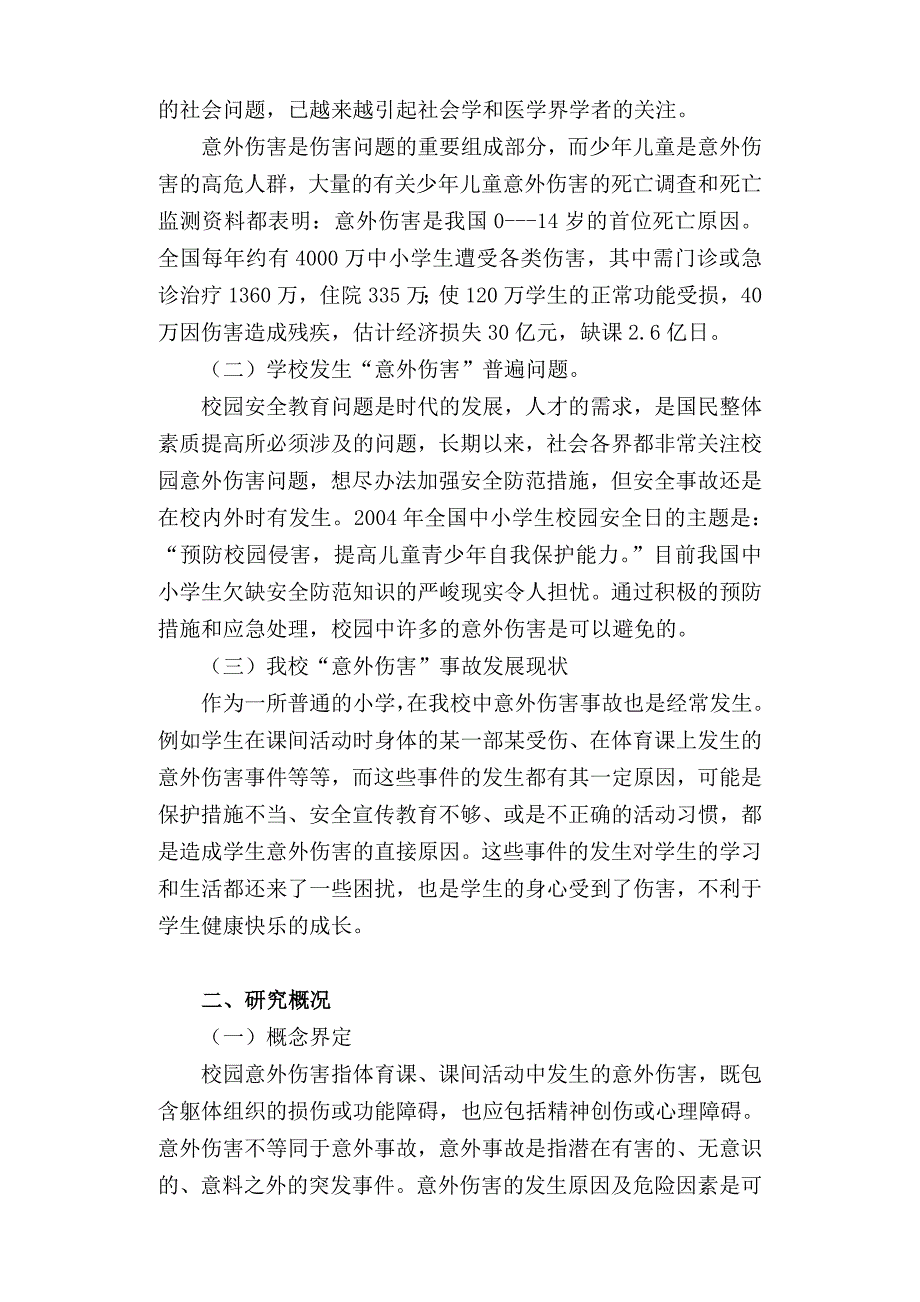 的社会问题，已越来越引起社会学和医学界学者的关注。

意外伤害是伤害问题的重要组成部分，而少年儿童是意外伤害的高危人群，大量的有关少年儿童意外伤害的死亡调查和死亡监测资料都表明：意外伤害是我国 0---14 岁的首位死亡原因。全国每年约有 4000 万中小学生遭受各类伤害，其中需门诊或急诊治疗 1360 万，住院 335 万；使 120 万学生的正常功能受损，40 万因伤害造成残疾，估计经济损失 30 亿元，缺课 2.6 亿日。

（二）学校发生“意外伤害”普遍问题。

校园安全教育问题是时代的发展，人才的需求，是国民整体素质提高所必须涉及的问题，长期以来，社会各界都非常关注校园意外伤害问题，想尽办法加强安全防范措施，但安全事故还是在校内外时有发生。2004 年全国中小学生校园安全日的主题是：“预防校园侵害，提高儿童青少年自我保护能力。”目前我国中小学生欠缺安全防范知识的严峻现实令人担忧。通过积极的预防措施和应急处理，校园中许多的意外伤害是可以避免的。

（三）我校“意外伤害”事故发展现状

作为一所普通的小学，在我校中意外伤害事故也是经常发生。例如学生在课间活动时身体的某一部某受伤、在体育课上发生的意外伤害事件等等，而这些事件的发生都有其一定原因，可能是保护措施不当、安全宣传教育不够、或是不正确的活动习惯，都是造成学生意外伤害的直接原因。这些事件的发生对学生的学习和生活都还来了一些困扰，也是学生的身心受到了伤害，不利于学生健康快乐的成长。

二、研究概况

（一）概念界定

校园意外伤害指体育课、课间活动中发生的意外伤害，既包含躯体组织的损伤或功能障碍，也应包括精神创伤或心理障碍。意外伤害不等同于意外事故，意外事故是指潜在有害的、无意识的、意料之外的突发事件。意外伤害的发生原因及危险因素是可